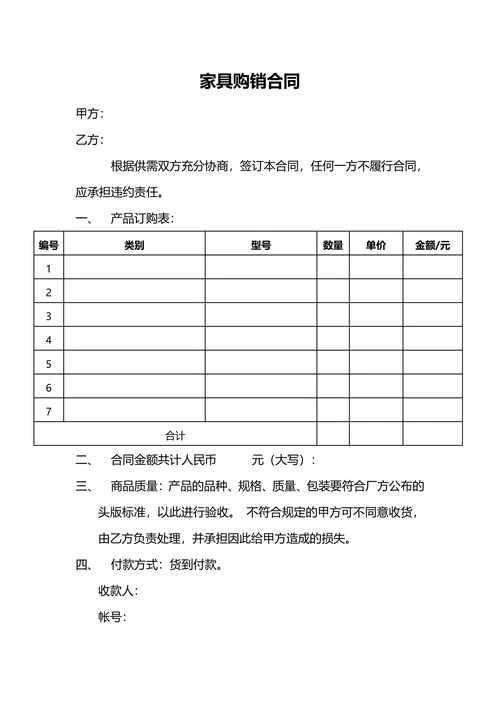 家具购销合同

甲方：

乙方：

根据供需双方充分协商，签订本合同，任何一方不履行合同，应承担违约责任。

一、 产品订购表：

| 编号 | 类别 | 型号 | 数量 | 单价 | 金额/元 |
|---|---|---|---|---|---|
| 1 | | | | | |
| 2 | | | | | |
| 3 | | | | | |
| 4 | | | | | |
| 5 | | | | | |
| 6 | | | | | |
| 7 | | | | | |
| 合计 | | | | | |

二、 合同金额共计人民币 元（大写）：

三、 商品质量：产品的品种、规格、质量、包装要符合厂方公布的头版标准，以此进行验收。 不符合规定的甲方可不同意收货，由乙方负责处理，并承担因此给甲方造成的损失。

四、 付款方式：货到付款。

收款人：

帐号：